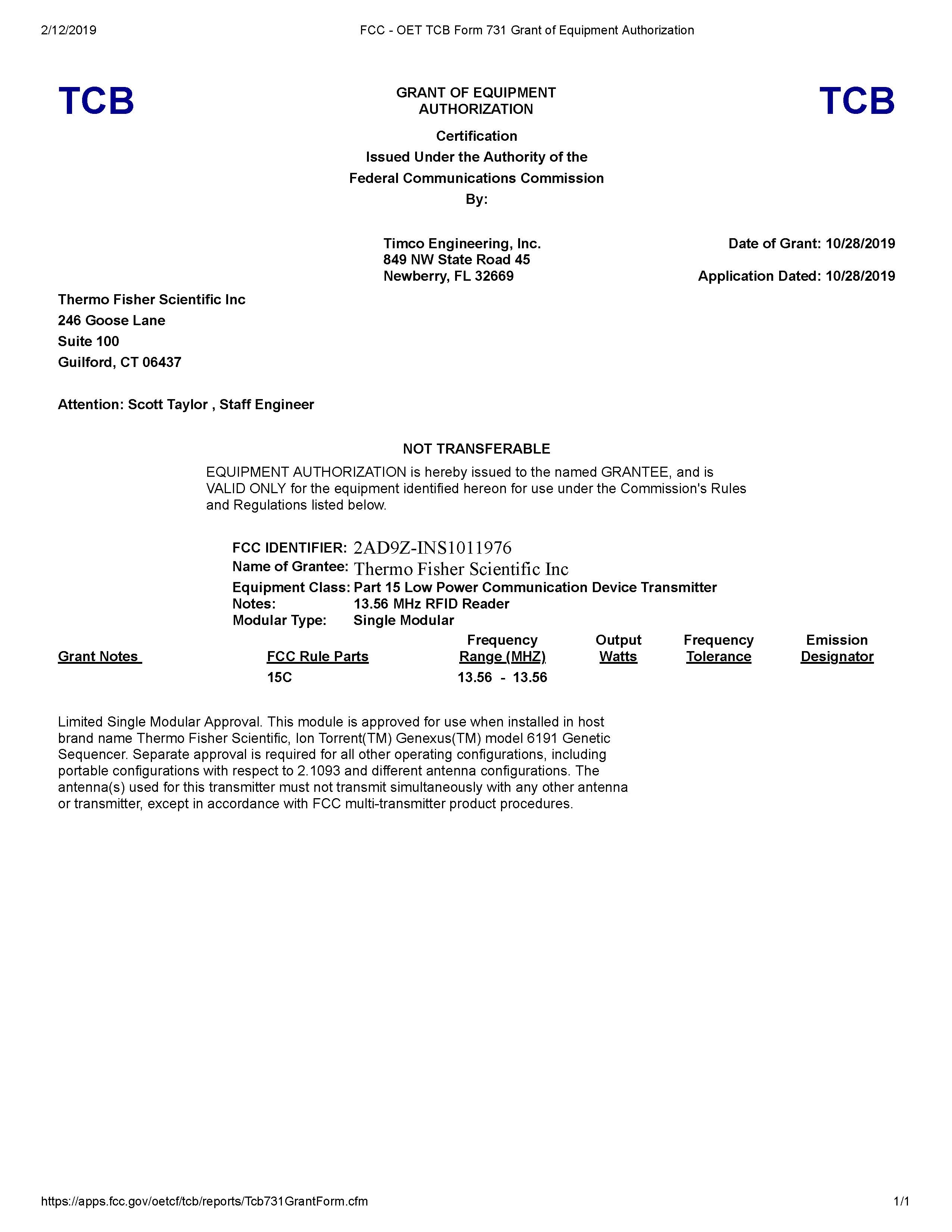 2/12/2019 FCC - OET TCB Form 731 Grant of Equipment Authorization

TCB

GRANT OF EQUIPMENT AUTHORIZATION

TCB

Certification
Issued Under the Authority of the
Federal Communications Commission
By:

Timco Engineering, Inc.
849 NW State Road 45
Newberry, FL 32669

Date of Grant: 10/28/2019

Application Dated: 10/28/2019

Thermo Fisher Scientific Inc
246 Goose Lane
Suite 100
Guilford, CT 06437

Attention: Scott Taylor , Staff Engineer

NOT TRANSFERABLE

EQUIPMENT AUTHORIZATION is hereby issued to the named GRANTEE, and is VALID ONLY for the equipment identified hereon for use under the Commission's Rules and Regulations listed below.

FCC IDENTIFIER: 2AD9Z-INS1011976
Name of Grantee: Thermo Fisher Scientific Inc
Equipment Class: Part 15 Low Power Communication Device Transmitter
Notes: 13.56 MHz RFID Reader
Modular Type: Single Modular

| Grant Notes | FCC Rule Parts | Frequency Range (MHZ) | Output Watts | Frequency Tolerance | Emission Designator |
|---|---|---|---|---|---|
| | 15C | 13.56 - 13.56 | | | |

Limited Single Modular Approval. This module is approved for use when installed in host brand name Thermo Fisher Scientific, Ion Torrent(TM) Genexus(TM) model 6191 Genetic Sequencer. Separate approval is required for all other operating configurations, including portable configurations with respect to 2.1093 and different antenna configurations. The antenna(s) used for this transmitter must not transmit simultaneously with any other antenna or transmitter, except in accordance with FCC multi-transmitter product procedures.

https://apps.fcc.gov/oetcf/tcb/reports/Tcb731GrantForm.cfm 1/1